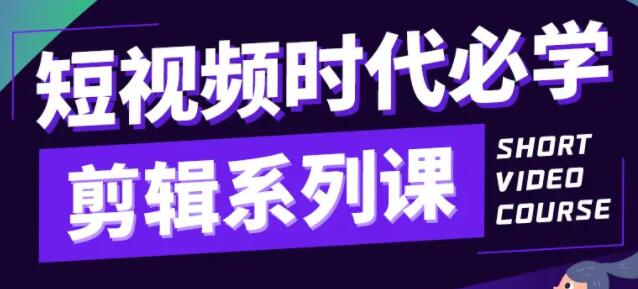 短视频时代必学

剪辑系列课

SHORT
VIDEO
COURSE